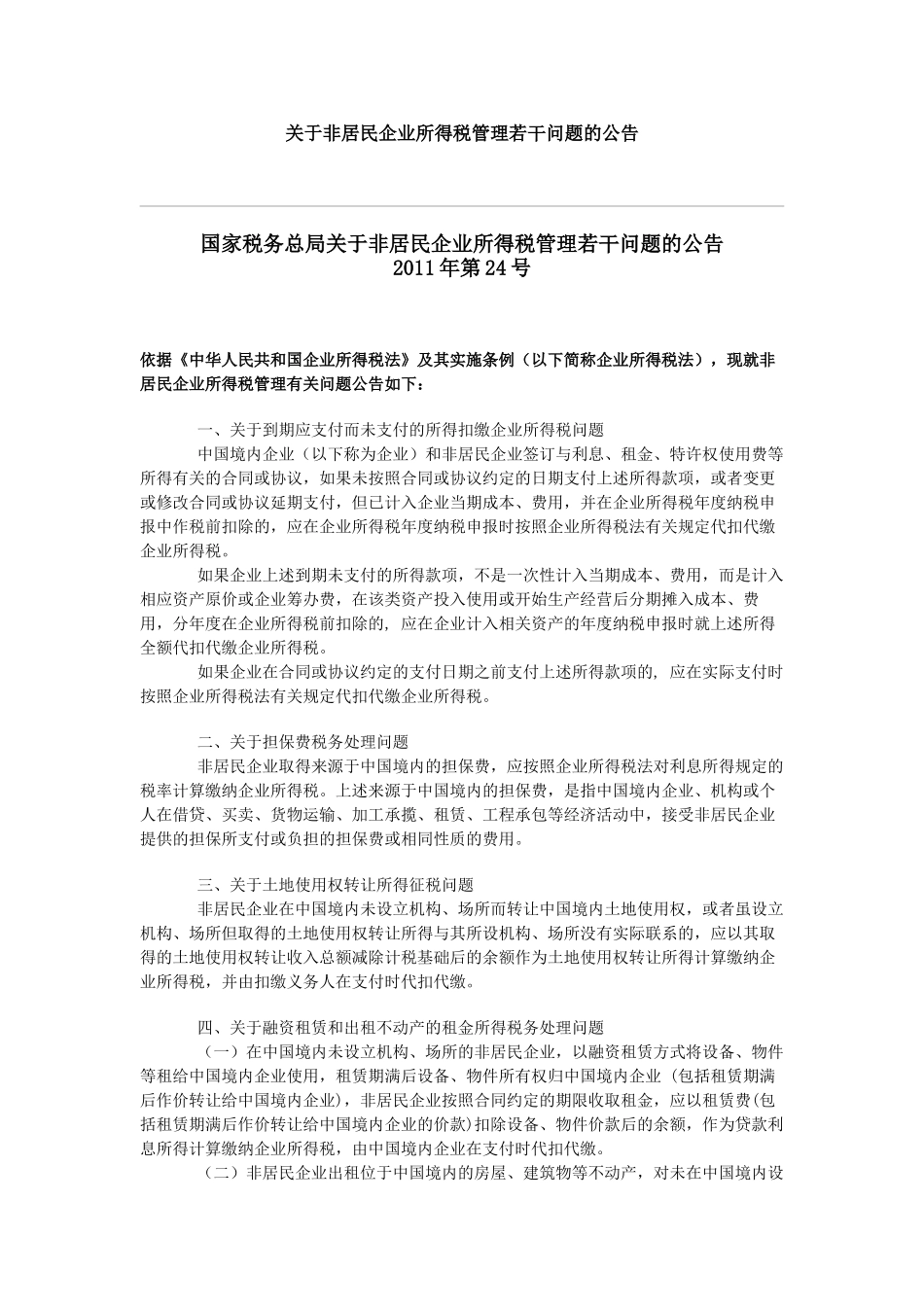 关于非居民企业所得税管理若干问题的公告

国家税务总局关于非居民企业所得税管理若干问题的公告
2011年第24号

依据《中华人民共和国企业所得税法》及其实施条例（以下简称企业所得税法），现就非居民企业所得税管理有关问题公告如下：

一、关于到期应支付而未支付的所得扣缴企业所得税问题

中国境内企业（以下称为企业）和非居民企业签订与利息、租金、特许权使用费等所得有关的合同或协议，如果未按照合同或协议约定的日期支付上述所得款项，或者变更或修改合同或协议延期支付，但已计入企业当期成本、费用，并在企业所得税年度纳税申报中作税前扣除的，应在企业所得税年度纳税申报时按照企业所得税法有关规定代扣代缴企业所得税。

如果企业上述到期未支付的所得款项，不是一次性计入当期成本、费用，而是计入相应资产原价或企业筹办费，在该类资产投入使用或开始生产经营后分期摊入成本、费用，分年度在企业所得税前扣除的，应在企业计入相关资产的年度纳税申报时就上述所得全额代扣代缴企业所得税。

如果企业在合同或协议约定的支付日期之前支付上述所得款项的，应在实际支付时按照企业所得税法有关规定代扣代缴企业所得税。

二、关于担保费税务处理问题

非居民企业取得来源于中国境内的担保费，应按照企业所得税法对利息所得规定的税率计算缴纳企业所得税。上述来源于中国境内的担保费，是指中国境内企业、机构或个人在借贷、买卖、货物运输、加工承揽、租赁、工程承包等经济活动中，接受非居民企业提供的担保所支付或负担的担保费或相同性质的费用。

三、关于土地使用权转让所得征税问题

非居民企业在中国境内未设立机构、场所而转让中国境内土地使用权，或者虽设立机构、场所但取得的土地使用权转让所得与其所设机构、场所没有实际联系的，应以其取得的土地使用权转让收入总额减除计税基础后的余额作为土地使用权转让所得计算缴纳企业所得税，并由扣缴义务人在支付时代扣代缴。

四、关于融资租赁和出租不动产的租金所得税务处理问题

（一）在中国境内未设立机构、场所的非居民企业，以融资租赁方式将设备、物件等租给中国境内企业使用，租赁期满后设备、物件所有权归中国境内企业（包括租赁期满后作价转让给中国境内企业），非居民企业按照合同约定的期限收取租金，应以租赁费（包括租赁期满后作价转让给中国境内企业的价款）扣除设备、物件价款后的余额，作为贷款利息所得计算缴纳企业所得税，由中国境内企业在支付时代扣代缴。

（二）非居民企业出租位于中国境内的房屋、建筑物等不动产，对未在中国境内设